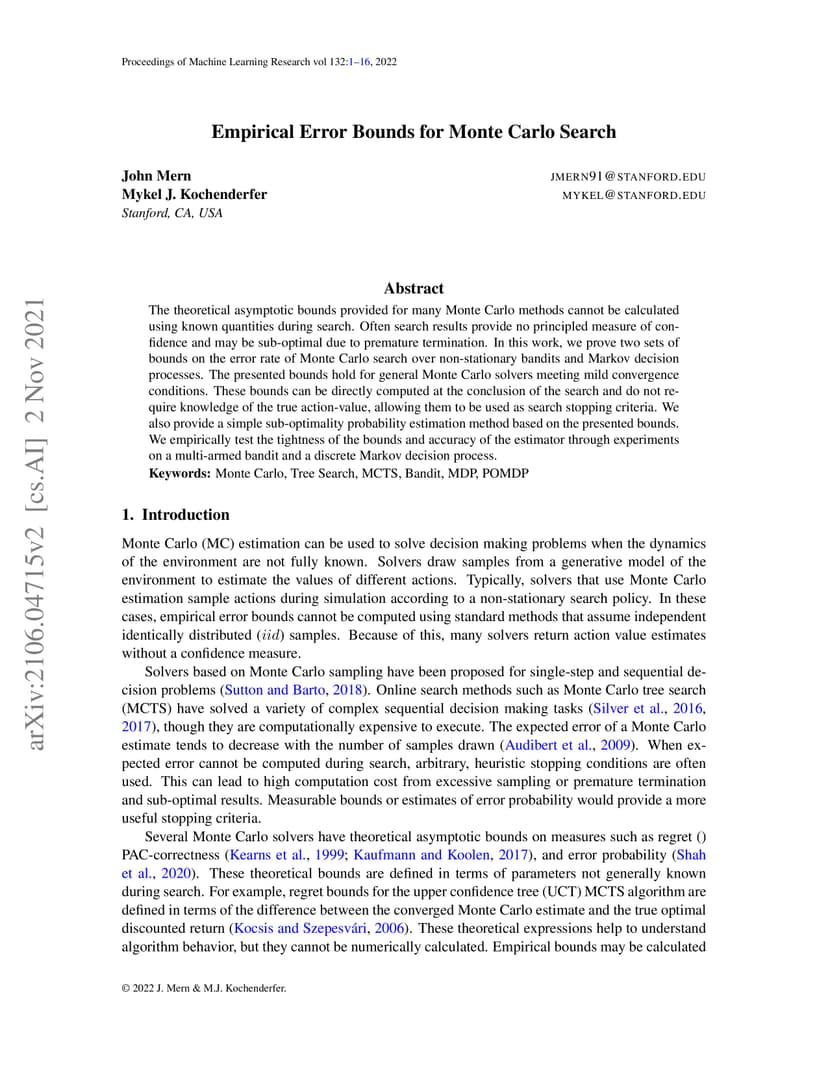 Proceedings of Machine Learning Research vol 132:1–16, 2022

Empirical Error Bounds for Monte Carlo Search

John Mern JMERN91@STANFORD.EDU
Mykel J. Kochenderfer MYKEL@STANFORD.EDU
Stanford, CA, USA

arXiv:2106.04715v2 [cs.AI] 2 Nov 2021

Abstract

The theoretical asymptotic bounds provided for many Monte Carlo methods cannot be calculated using known quantities during search. Often search results provide no principled measure of confidence and may be sub-optimal due to premature termination. In this work, we prove two sets of bounds on the error rate of Monte Carlo search over non-stationary bandits and Markov decision processes. The presented bounds hold for general Monte Carlo solvers meeting mild convergence conditions. These bounds can be directly computed at the conclusion of the search and do not require knowledge of the true action-value, allowing them to be used as search stopping criteria. We also provide a simple sub-optimality probability estimation method based on the presented bounds. We empirically test the tightness of the bounds and accuracy of the estimator through experiments on a multi-armed bandit and a discrete Markov decision process.
Keywords: Monte Carlo, Tree Search, MCTS, Bandit, MDP, POMDP

1. Introduction

Monte Carlo (MC) estimation can be used to solve decision making problems when the dynamics of the environment are not fully known. Solvers draw samples from a generative model of the environment to estimate the values of different actions. Typically, solvers that use Monte Carlo estimation sample actions during simulation according to a non-stationary search policy. In these cases, empirical error bounds cannot be computed using standard methods that assume independent identically distributed ($iid$) samples. Because of this, many solvers return action value estimates without a confidence measure.

Solvers based on Monte Carlo sampling have been proposed for single-step and sequential decision problems (Sutton and Barto, 2018). Online search methods such as Monte Carlo tree search (MCTS) have solved a variety of complex sequential decision making tasks (Silver et al., 2016, 2017), though they are computationally expensive to execute. The expected error of a Monte Carlo estimate tends to decrease with the number of samples drawn (Audibert et al., 2009). When expected error cannot be computed during search, arbitrary, heuristic stopping conditions are often used. This can lead to high computation cost from excessive sampling or premature termination and sub-optimal results. Measurable bounds or estimates of error probability would provide a more useful stopping criteria.

Several Monte Carlo solvers have theoretical asymptotic bounds on measures such as regret () PAC-correctness (Kearns et al., 1999; Kaufmann and Koolen, 2017), and error probability (Shah et al., 2020). These theoretical bounds are defined in terms of parameters not generally known during search. For example, regret bounds for the upper confidence tree (UCT) MCTS algorithm are defined in terms of the difference between the converged Monte Carlo estimate and the true optimal discounted return (Kocsis and Szepesvári, 2006). These theoretical expressions help to understand algorithm behavior, but they cannot be numerically calculated. Empirical bounds may be calculated

© 2022 J. Mern & M.J. Kochenderfer.